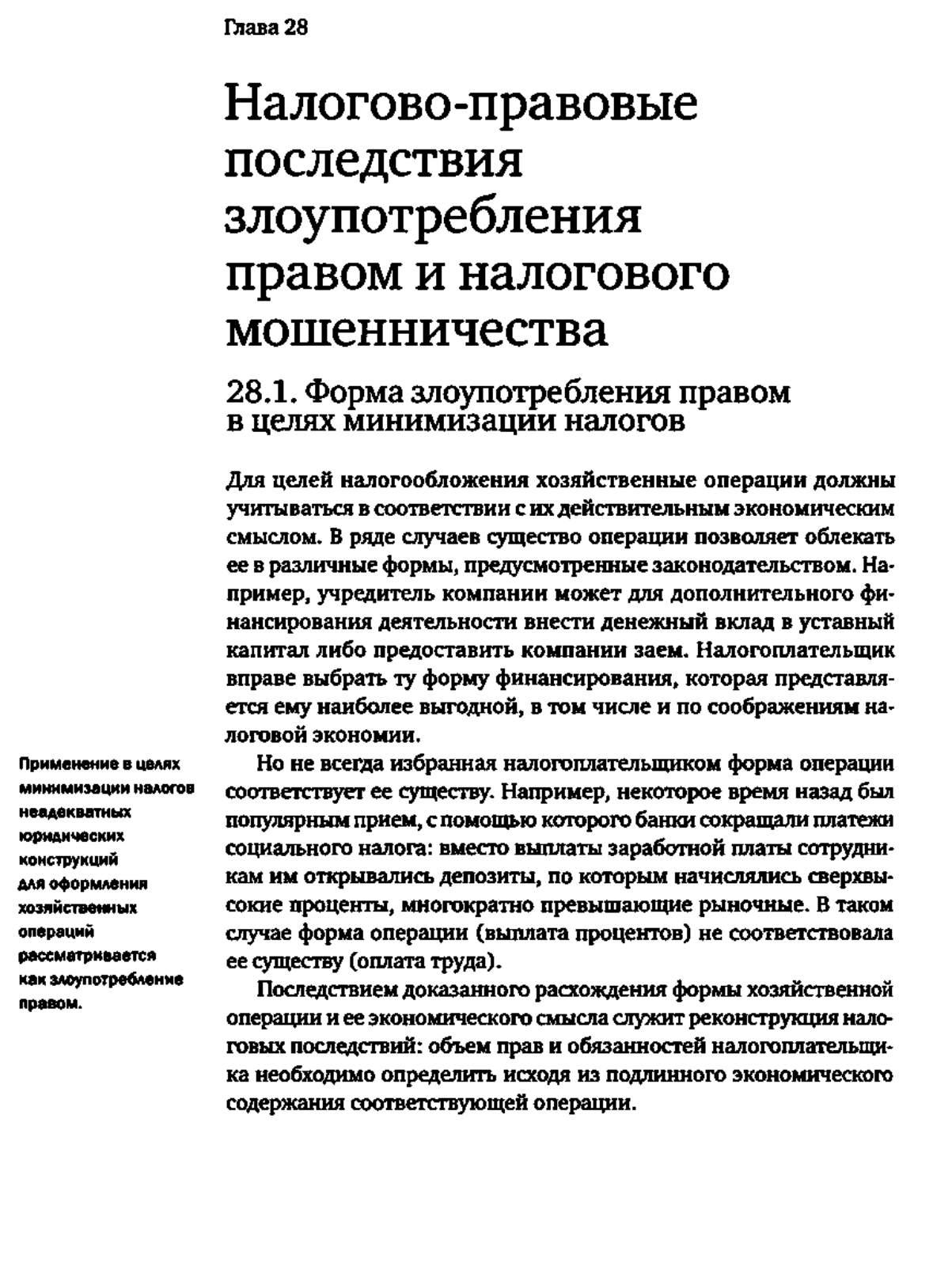 Глава 28

Налогово-правовые последствия злоупотребления правом и налогового мошенничества

28.1. Форма злоупотребления правом в целях минимизации налогов

Для целей налогообложения хозяйственные операции должны учитываться в соответствии с их действительным экономическим смыслом. В ряде случаев существо операции позволяет облекать ее в различные формы, предусмотренные законодательством. Например, учредитель компании может для дополнительного финансирования деятельности внести денежный вклад в уставный капитал либо предоставить компании заем. Налогоплательщик вправе выбрать ту форму финансирования, которая представляется ему наиболее выгодной, в том числе и по соображениям налоговой экономии.

Применение в целях минимизации налогов неадекватных юридических конструкций для оформления хозяйственных операций рассматривается как злоупотребление правом.

Но не всегда избранная налогоплательщиком форма операции соответствует ее существу. Например, некоторое время назад был популярным прием, с помощью которого банки сокращали платежи социального налога: вместо выплаты заработной платы сотрудникам им открывались депозиты, по которым начислялись сверхвысокие проценты, многократно превышающие рыночные. В таком случае форма операции (выплата процентов) не соответствовала ее существу (оплата труда).

Последствием доказанного расхождения формы хозяйственной операции и ее экономического смысла служит реконструкция налоговых последствий: объем прав и обязанностей налогоплательщика необходимо определить исходя из подлинного экономического содержания соответствующей операции.